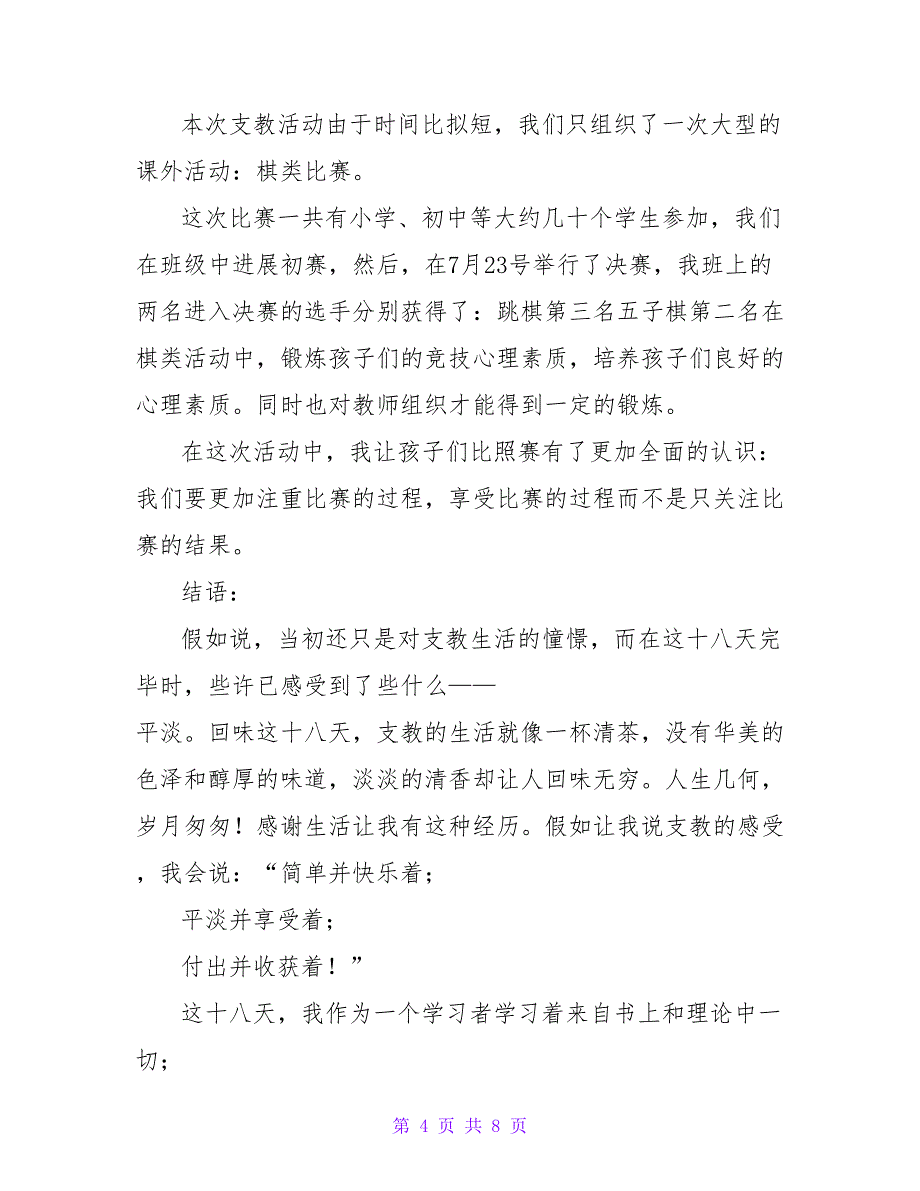 本次支教活动由于时间比拟短，我们只组织了一次大型的课外活动：棋类比赛。

这次比赛一共有小学、初中等大约几十个学生参加，我们在班级中进展初赛，然后，在7月23号举行了决赛，我班上的两名进入决赛的选手分别获得了：跳棋第三名五子棋第二名在棋类活动中，锻炼孩子们的竞技心理素质，培养孩子们良好的心理素质。同时也对教师组织才能得到一定的锻炼。

在这次活动中，我让孩子们比照赛有了更加全面的认识：我们要更加注重比赛的过程，享受比赛的过程而不是只关注比赛的结果。

结语：

假如说，当初还只是对支教生活的憧憬，而在这十八天完毕时，些许已感受到了些什么——

平淡。回味这十八天，支教的生活就像一杯清茶，没有华美的色泽和醇厚的味道，淡淡的清香却让人回味无穷。人生几何，岁月匆匆！感谢生活让我有这种经历。假如让我说支教的感受，我会说：“简单并快乐着；

平淡并享受着；

付出并收获着！”

这十八天，我作为一个学习者学习着来自书上和理论中一切；

第 4 页 共 8 页